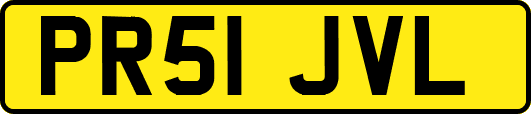 PR51 JVL